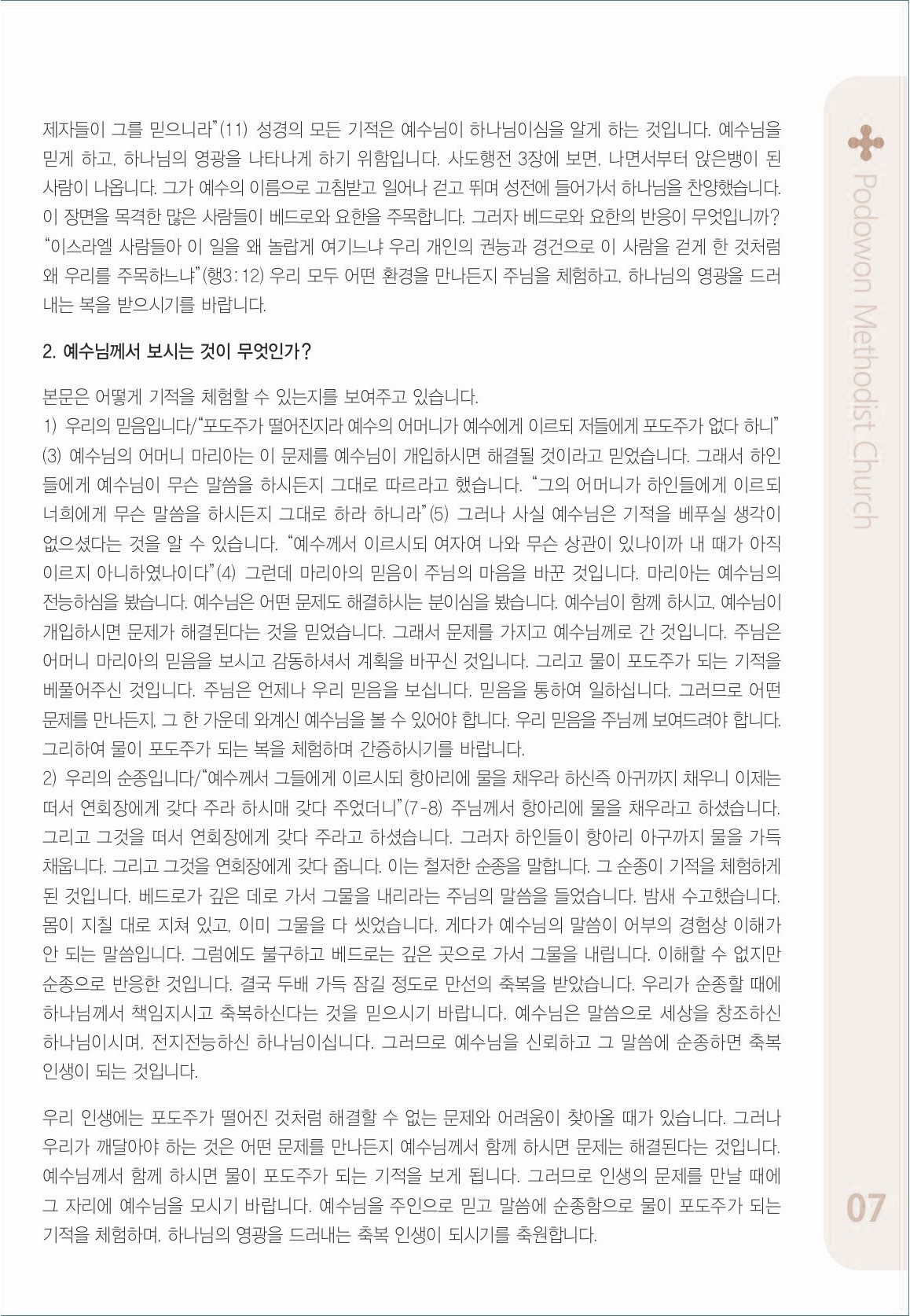 제자들이 그를 믿으니라"(11) 성경의 모든 기적은 예수님이 하나님이심을 알게 하는 것입니다. 예수님을 믿게 하고, 하나님의 영광을 나타나게 하기 위함입니다. 사도행전 3장에 보면, 나면서부터 앉은뱅이 된 사람이 나옵니다. 그가 예수의 이름으로 고침받고 일어나 걷고 뛰며 성전에 들어가서 하나님을 찬양했습니다. 이 장면을 목격한 많은 사람들이 베드로와 요한을 주목합니다. 그러자 베드로와 요한의 반응이 무엇입니까? "이스라엘 사람들아 이 일을 왜 놀랍게 여기느냐 우리 개인의 권능과 경건으로 이 사람을 걷게 한 것처럼 왜 우리를 주목하느냐"(행3:12) 우리 모두 어떤 환경을 만나든지 주님을 체험하고, 하나님의 영광을 드러내는 복을 받으시기를 바랍니다.

2. 예수님께서 보시는 것이 무엇인가?

본문은 어떻게 기적을 체험할 수 있는지를 보여주고 있습니다.
1) 우리의 믿음입니다/"포도주가 떨어진지라 예수의 어머니가 예수에게 이르되 저들에게 포도주가 없다 하니"(3) 예수님의 어머니 마리아는 이 문제를 예수님이 개입하시면 해결될 것이라고 믿었습니다. 그래서 하인들에게 예수님이 무슨 말씀을 하시든지 그대로 따르라고 했습니다. "그의 어머니가 하인들에게 이르되 너희에게 무슨 말씀을 하시든지 그대로 하라 하니라"(5) 그러나 사실 예수님은 기적을 베푸실 생각이 없으셨다는 것을 알 수 있습니다. "예수께서 이르시되 여자여 나와 무슨 상관이 있나이까 내 때가 아직 이르지 아니하였나이다"(4) 그런데 마리아의 믿음이 주님의 마음을 바꾼 것입니다. 마리아는 예수님의 전능하심을 봤습니다. 예수님은 어떤 문제도 해결하시는 분이심을 봤습니다. 예수님이 함께 하시고, 예수님이 개입하시면 문제가 해결된다는 것을 믿었습니다. 그래서 문제를 가지고 예수님께로 간 것입니다. 주님은 어머니 마리아의 믿음을 보시고 감동하셔서 계획을 바꾸신 것입니다. 그리고 물이 포도주가 되는 기적을 베풀어주신 것입니다. 주님은 언제나 우리 믿음을 보십니다. 믿음을 통하여 일하십니다. 그러므로 어떤 문제를 만나든지, 그 한 가운데 와계신 예수님을 볼 수 있어야 합니다. 우리 믿음을 주님께 보여드려야 합니다. 그리하여 물이 포도주가 되는 복을 체험하며 간증하시기를 바랍니다.
2) 우리의 순종입니다/"예수께서 그들에게 이르시되 항아리에 물을 채우라 하신즉 아귀까지 채우니 이제는 떠서 연회장에게 갖다 주라 하시매 갖다 주었더니"(7-8) 주님께서 항아리에 물을 채우라고 하셨습니다. 그리고 그것을 떠서 연회장에게 갖다 주라고 하셨습니다. 그러자 하인들이 항아리 아구까지 물을 가득 채웁니다. 그리고 그것을 연회장에게 갖다 줍니다. 이는 철저한 순종을 말합니다. 그 순종이 기적을 체험하게 된 것입니다. 베드로가 깊은 데로 가서 그물을 내리라는 주님의 말씀을 들었습니다. 밤새 수고했습니다. 몸이 지칠 대로 지쳐 있고, 이미 그물을 다 씻었습니다. 게다가 예수님의 말씀이 어부의 경험상 이해가 안 되는 말씀입니다. 그럼에도 불구하고 베드로는 깊은 곳으로 가서 그물을 내립니다. 이해할 수 없지만 순종으로 반응한 것입니다. 결국 두배 가득 잠길 정도로 만선의 축복을 받았습니다. 우리가 순종할 때에 하나님께서 책임지시고 축복하신다는 것을 믿으시기 바랍니다. 예수님은 말씀으로 세상을 창조하신 하나님이시며, 전지전능하신 하나님이십니다. 그러므로 예수님을 신뢰하고 그 말씀에 순종하면 축복 인생이 되는 것입니다.

우리 인생에는 포도주가 떨어진 것처럼 해결할 수 없는 문제와 어려움이 찾아올 때가 있습니다. 그러나 우리가 깨달아야 하는 것은 어떤 문제를 만나든지 예수님께서 함께 하시면 문제는 해결된다는 것입니다. 예수님께서 함께 하시면 물이 포도주가 되는 기적을 보게 됩니다. 그러므로 인생의 문제를 만날 때에 그 자리에 예수님을 모시기 바랍니다. 예수님을 주인으로 믿고 말씀에 순종함으로 물이 포도주가 되는 기적을 체험하며, 하나님의 영광을 드러내는 축복 인생이 되시기를 축원합니다.

Podowon Methodist Church

07